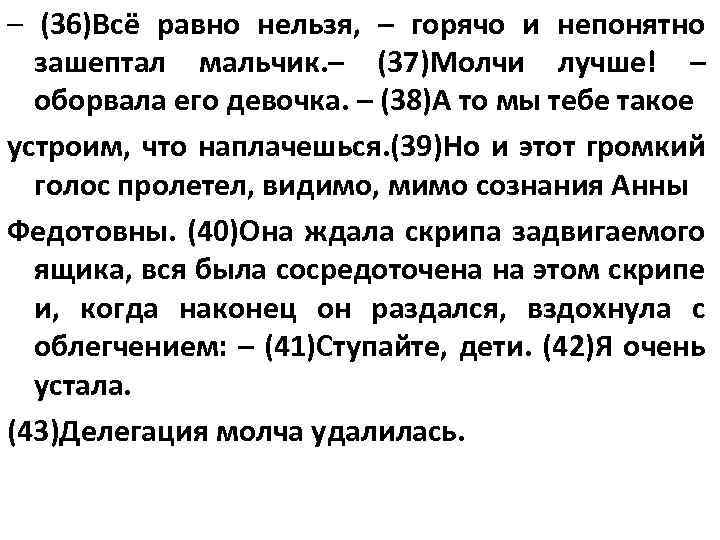 – (36)Всё равно нельзя, – горячо и непонятно зашептал мальчик.– (37)Молчи лучше! – оборвала его девочка. – (38)А то мы тебе такое устроим, что наплачешься.(39)Но и этот громкий голос пролетел, видимо, мимо сознания Анны Федотовны. (40)Она ждала скрипа задвигаемого ящика, вся была сосредоточена на этом скрипе и, когда наконец он раздался, вздохнула с облегчением: – (41)Ступайте, дети. (42)Я очень устала.

(43)Делегация молча удалилась.